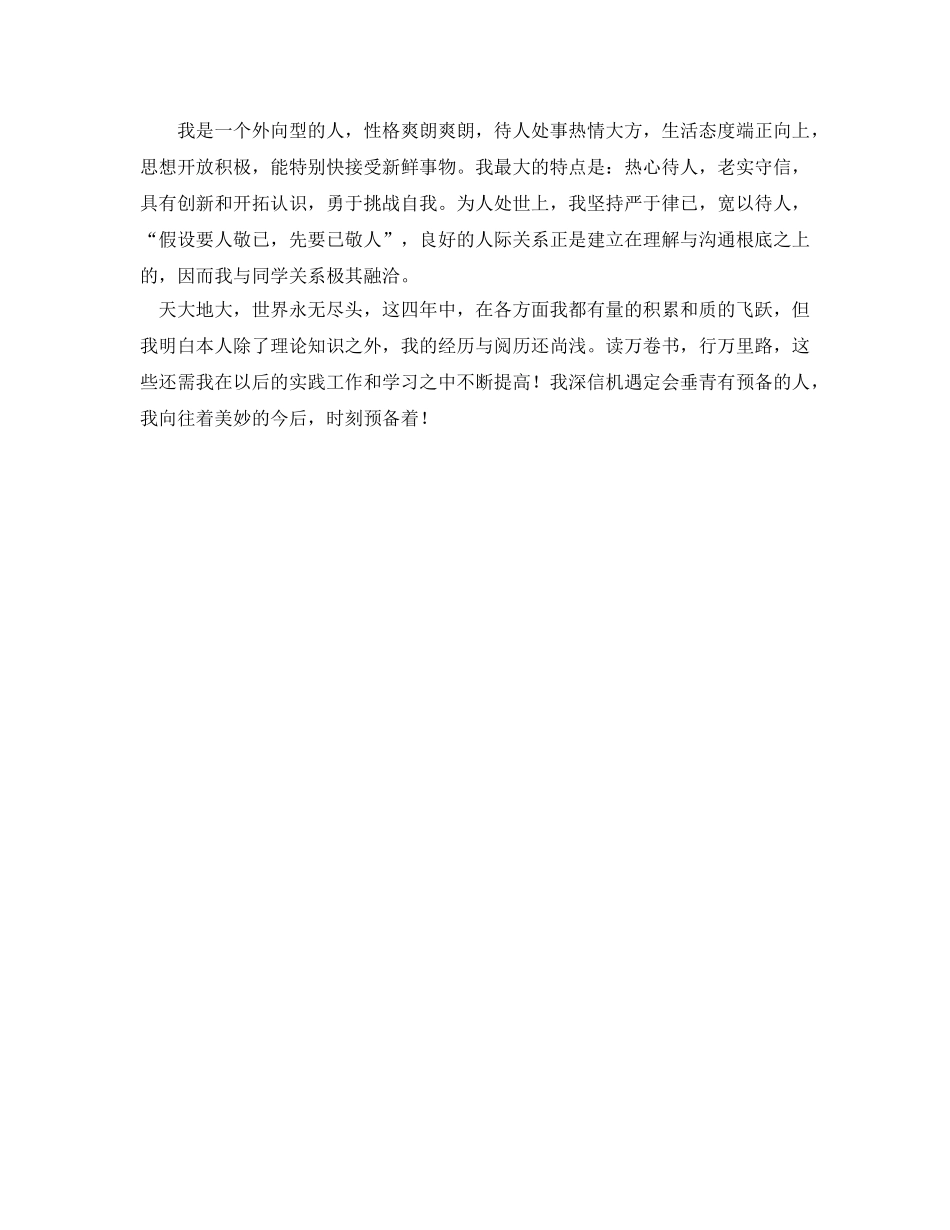 我是一个外向型的人，性格爽朗爽朗，待人处事热情大方，生活态度端正向上，思想开放积极，能特别快接受新鲜事物。我最大的特点是：热心待人，老实守信，具有创新和开拓认识，勇于挑战自我。为人处世上，我坚持严于律已，宽以待人，“假设要人敬已，先要已敬人”，良好的人际关系正是建立在理解与沟通根底之上的，因而我与同学关系极其融洽。

天大地大，世界永无尽头，这四年中，在各方面我都有量的积累和质的飞跃，但我明白本人除了理论知识之外，我的经历与阅历还尚浅。读万卷书，行万里路，这些还需我在以后的实践工作和学习之中不断提高！我深信机遇定会垂青有预备的人，我向往着美妙的今后，时刻预备着！